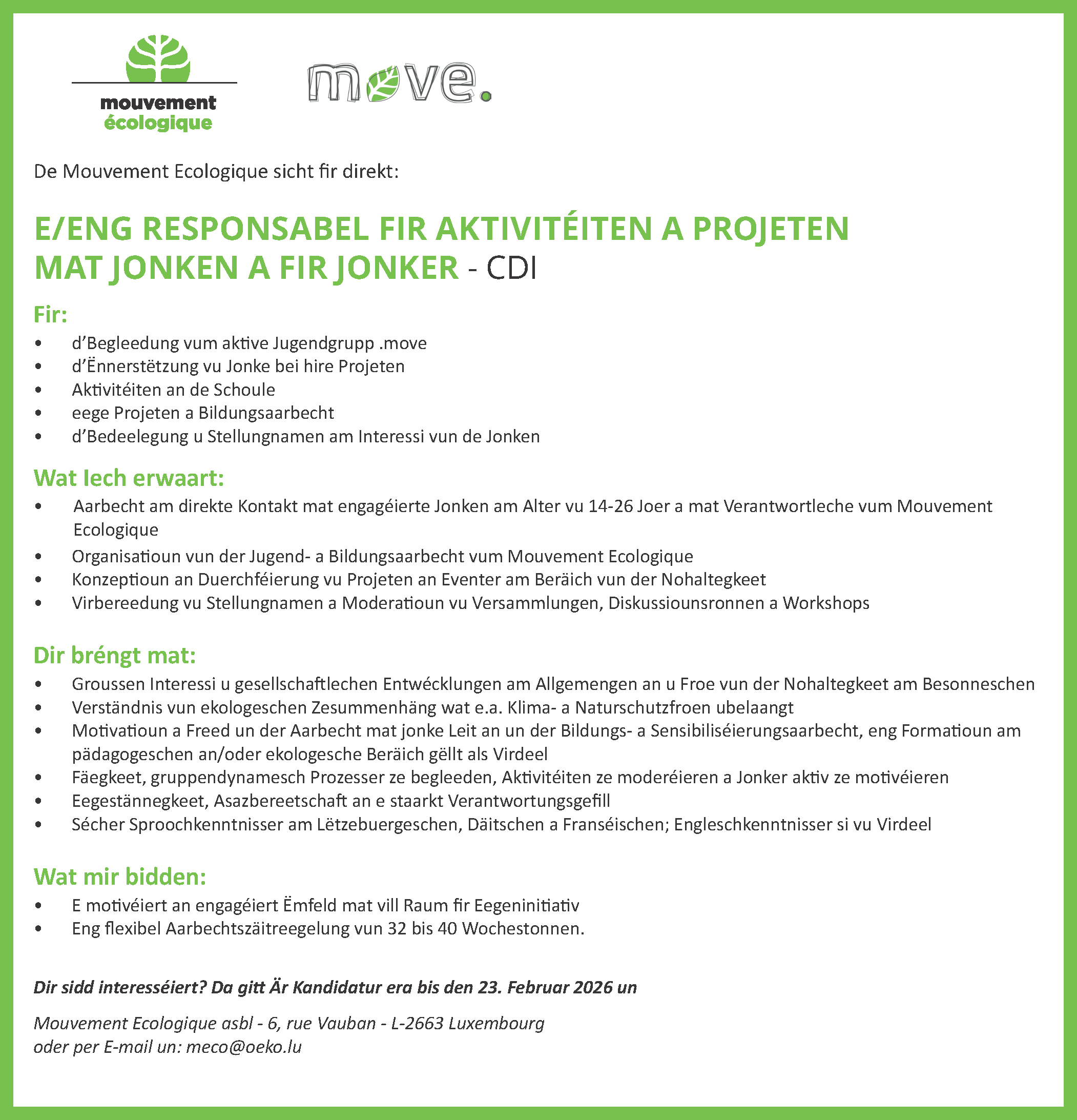 mouvement
écologique

move.

De Mouvement Ecologique sicht fir direkt:

E/ENG RESPONSABEL FIR AKTIVITÉITEN A PROJETEN MAT JONKEN A FIR JONKER - CDI

Fir:
• d'Begleedung vum aktive Jugendgrupp .move
• d'Ënnerstëtzung vu Jonke bei hire Projeten
• Aktivitéiten an de Schoule
• eege Projeten a Bildungsaarbecht
• d'Bedeelegung u Stellungnamen am Interessi vun de Jonken

Wat Iech erwaart:
• Aarbecht am direkte Kontakt mat engagéierte Jonken am Alter vu 14-26 Joer a mat Verantwortleche vum Mouvement Ecologique
• Organisatioun vun der Jugend- a Bildungsaarbecht vum Mouvement Ecologique
• Konzeptioun an Duerchféierung vu Projeten an Eventer am Beräich vun der Nohaltegkeet
• Virbereedung vu Stellungnamen a Moderatioun vu Versammlungen, Diskussiounsronnen a Workshops

Dir bréngt mat:
• Groussen Interessi u gesellschaftlechen Entwécklungen am Allgemengen an u Froe vun der Nohaltegkeet am Besonneschen
• Verständnis vun ekologeschen Zesummenhäng wat e.a. Klima- a Naturschutzfroen ubelaangt
• Motivatioun a Freed un der Aarbecht mat jonke Leit an un der Bildungs- a Sensibiliséierungsaarbecht, eng Formatioun am pädagogeschen an/oder ekologesche Beräich gëllt als Virdeel
• Fäegkeet, gruppendynamesch Prozesser ze begleeden, Aktivitéiten ze moderéieren a Jonker aktiv ze motivéieren
• Eegestännegkeet, Asazbereetschaft an e staarkt Verantwortungsgefill
• Sécher Sproochkenntnisser am Lëtzebuergeschen, Däitschen a Franséischen; Engleschkenntnisser si vu Virdeel

Wat mir bidden:
• E motivéiert an engagéiert Ëmfeld mat vill Raum fir Eegeninitiativ
• Eng flexibel Aarbechtszäitreegelung vun 32 bis 40 Wochestonnen.

Dir sidd interesséiert? Da gitt Är Kandidatur era bis den 23. Februar 2026 un

Mouvement Ecologique asbl - 6, rue Vauban - L-2663 Luxembourg
oder per E-mail un: meco@oeko.lu